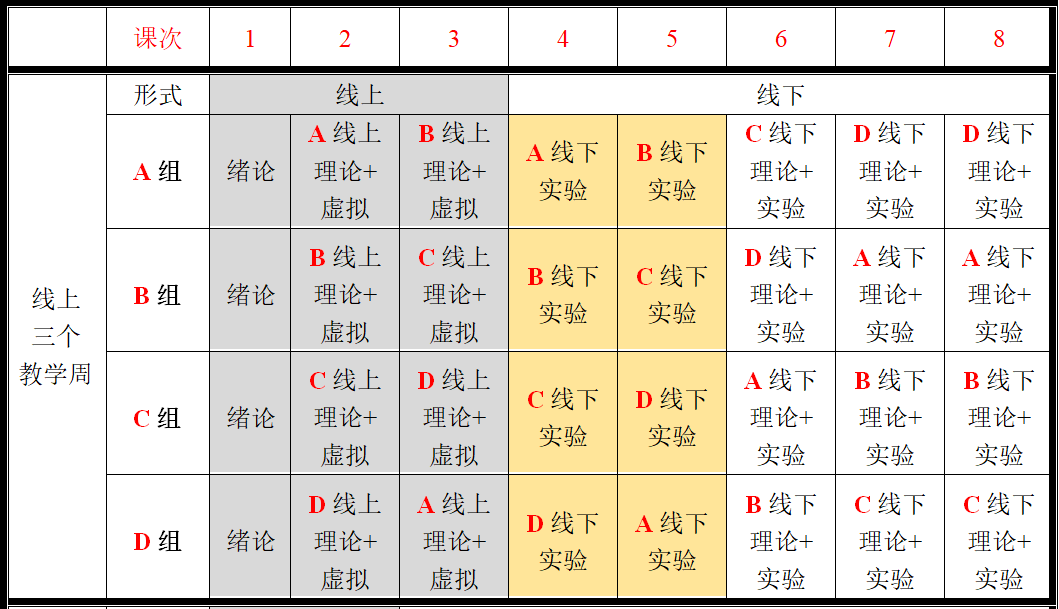 |  | 课次 | 1 | 2 | 3 | 4 | 5 | 6 | 7 | 8 |
|---|---|---|---|---|---|---|---|---|---|
| 线上三个教学周 | 形式 | 线上 |  |  | 线下 |  |  |  |  |
|  | A组 | 绪论 | A线上理论+虚拟 | B线上理论+虚拟 | A线下实验 | B线下实验 | C线下理论+实验 | D线下理论+实验 | D线下理论+实验 |
|  | B组 | 绪论 | B线上理论+虚拟 | C线上理论+虚拟 | B线下实验 | C线下实验 | D线下理论+实验 | A线下理论+实验 | A线下理论+实验 |
|  | C组 | 绪论 | C线上理论+虚拟 | D线上理论+虚拟 | C线下实验 | D线下实验 | A线下理论+实验 | B线下理论+实验 | B线下理论+实验 |
|  | D组 | 绪论 | D线上理论+虚拟 | A线上理论+虚拟 | D线下实验 | A线下实验 | B线下理论+实验 | C线下理论+实验 | C线下理论+实验 |